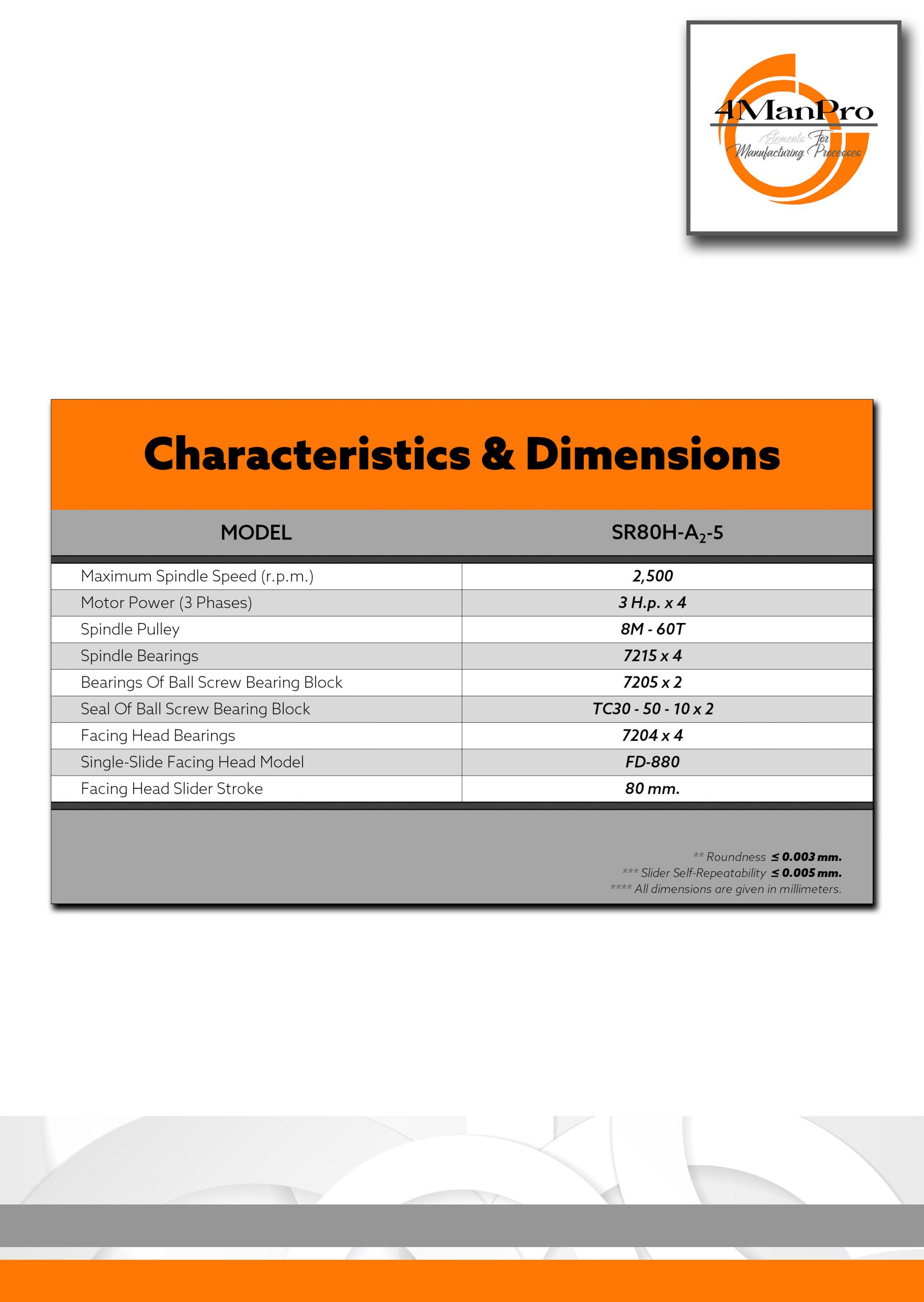 4ManPro
Elements For
Manufacturing Processes

Characteristics & Dimensions

| MODEL | SR80H-$A_2$-5 |
|---|---|
| Maximum Spindle Speed (r.p.m.) | 2,500 |
| Motor Power (3 Phases) | 3 H.p. x 4 |
| Spindle Pulley | 8M - 60T |
| Spindle Bearings | 7215 x 4 |
| Bearings Of Ball Screw Bearing Block | 7205 x 2 |
| Seal Of Ball Screw Bearing Block | TC30 - 50 - 10 x 2 |
| Facing Head Bearings | 7204 x 4 |
| Single-Slide Facing Head Model | FD-880 |
| Facing Head Slider Stroke | 80 mm. |

** Roundness ≤ 0.003 mm.
*** Slider Self-Repeatability ≤ 0.005 mm.
**** All dimensions are given in millimeters.